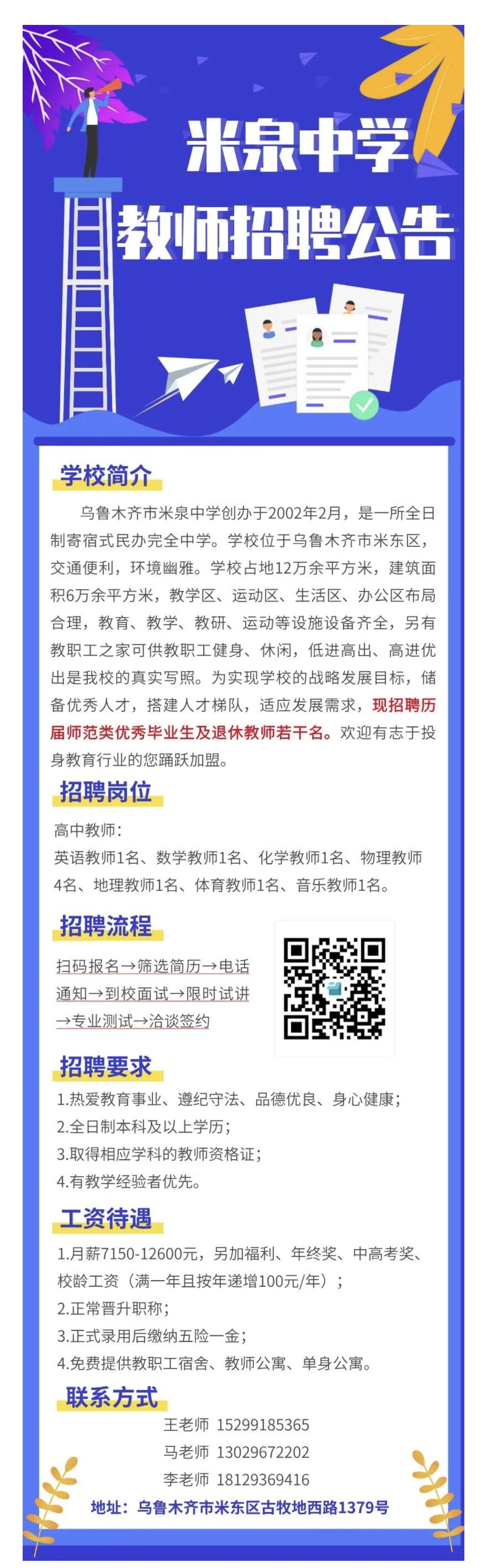 米泉中学
教师招聘公告

学校简介

乌鲁木齐市米泉中学创办于2002年2月，是一所全日制寄宿式民办完全中学。学校位于乌鲁木齐市米东区，交通便利，环境幽雅。学校占地12万余平方米，建筑面积6万余平方米，教学区、运动区、生活区、办公区布局合理，教育、教学、教研、运动等设施设备齐全，另有教职工之家可供教职工健身、休闲，低进高出、高进优出是我校的真实写照。为实现学校的战略发展目标，储备优秀人才，搭建人才梯队，适应发展需求，现招聘历届师范类优秀毕业生及退休教师若干名。欢迎有志于投身教育行业的您踊跃加盟。

招聘岗位

高中教师：
英语教师1名、数学教师1名、化学教师1名、物理教师4名、地理教师1名、体育教师1名、音乐教师1名。

招聘流程

扫码报名→筛选简历→电话通知→到校面试→限时试讲→专业测试→洽谈签约

招聘要求

1.热爱教育事业、遵纪守法、品德优良、身心健康；
2.全日制本科及以上学历；
3.取得相应学科的教师资格证；
4.有教学经验者优先。

工资待遇

1.月薪7150-12600元，另加福利、年终奖、中高考奖、校龄工资（满一年且按年递增100元/年）；
2.正常晋升职称；
3.正式录用后缴纳五险一金；
4.免费提供教职工宿舍、教师公寓、单身公寓。

联系方式

王老师 15299185365
马老师 13029672202
李老师 18129369416
地址：乌鲁木齐市米东区古牧地西路1379号